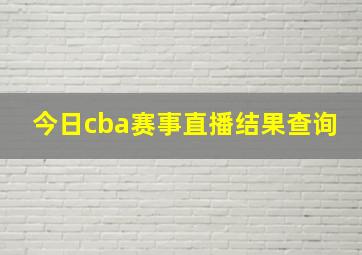 今日cba赛事直播结果查询